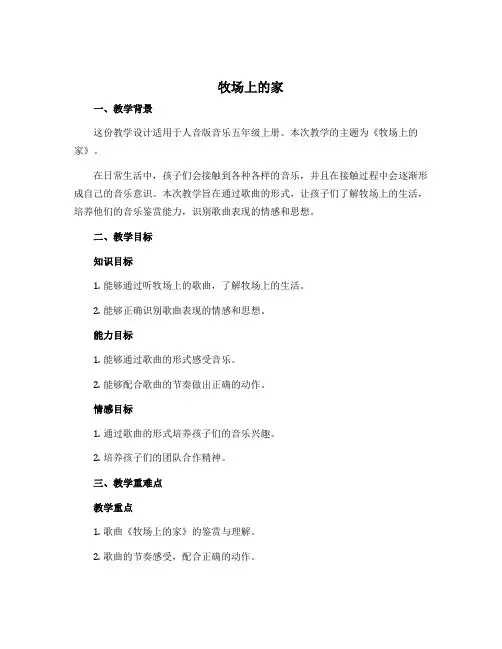 牧场上的家

一、教学背景

这份教学设计适用于人音版音乐五年级上册。本次教学的主题为《牧场上的家》。

在日常生活中，孩子们会接触到各种各样的音乐，并且在接触过程中会逐渐形成自己的音乐意识。本次教学旨在通过歌曲的形式，让孩子们了解牧场上的生活，培养他们的音乐鉴赏能力，识别歌曲表现的情感和思想。

二、教学目标

知识目标

1. 能够通过听牧场上的歌曲，了解牧场上的生活。

2. 能够正确识别歌曲表现的情感和思想。

能力目标

1. 能够通过歌曲的形式感受音乐。

2. 能够配合歌曲的节奏做出正确的动作。

情感目标

1. 通过歌曲的形式培养孩子们的音乐兴趣。

2. 培养孩子们的团队合作精神。

三、教学重难点

教学重点

1. 歌曲《牧场上的家》的鉴赏与理解。

2. 歌曲的节奏感受，配合正确的动作。